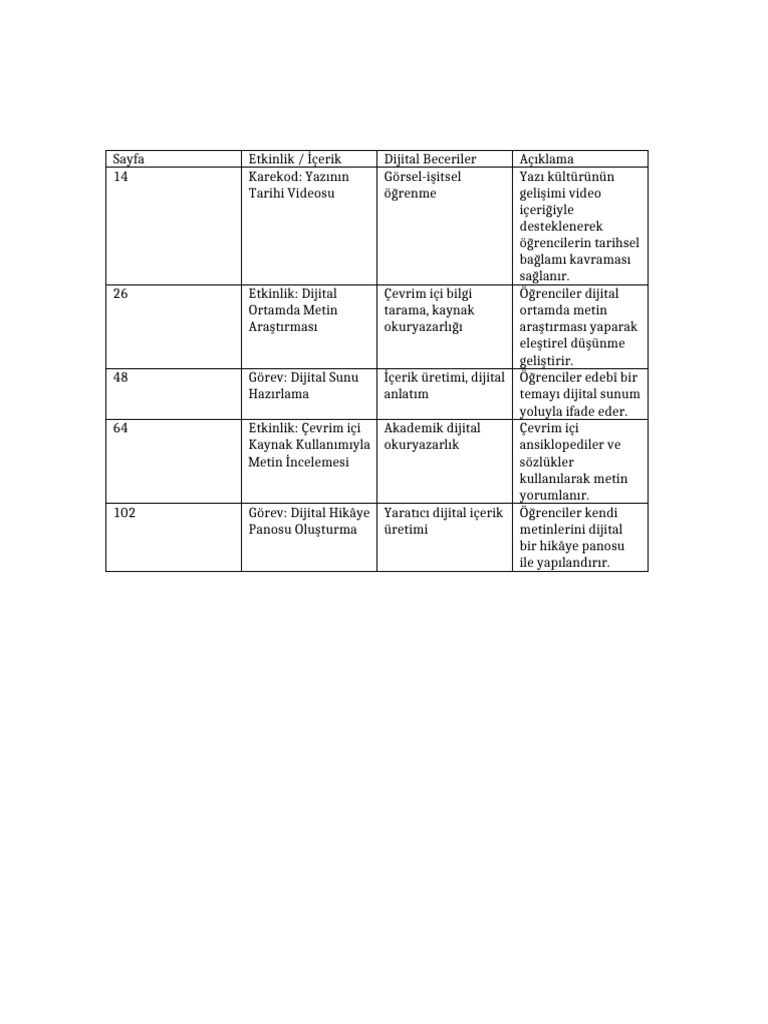 | Sayfa | Etkinlik / İçerik | Dijital Beceriler | Açıklama |
|---|---|---|---|
| 14 | Karekod: Yazının Tarihi Videosu | Görsel-işitsel öğrenme | Yazı kültürünün gelişimi video içeriğiyle desteklenerek öğrencilerin tarihsel bağlamı kavraması sağlanır. |
| 26 | Etkinlik: Dijital Ortamda Metin Araştırması | Çevrim içi bilgi tarama, kaynak okuryazarlığı | Öğrenciler dijital ortamda metin araştırması yaparak eleştirel düşünme geliştirir. |
| 48 | Görev: Dijital Sunu Hazırlama | İçerik üretimi, dijital anlatım | Öğrenciler edebî bir temayı dijital sunum yoluyla ifade eder. |
| 64 | Etkinlik: Çevrim içi Kaynak Kullanımıyla Metin İncelemesi | Akademik dijital okuryazarlık | Çevrim içi ansiklopediler ve sözlükler kullanılarak metin yorumlanır. |
| 102 | Görev: Dijital Hikâye Panosu Oluşturma | Yaratıcı dijital içerik üretimi | Öğrenciler kendi metinlerini dijital bir hikâye panosu ile yapılandırır. |